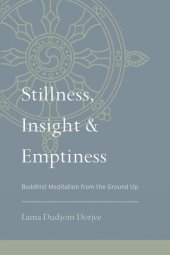 Stillness, Insight & Emptiness

Buddhist Meditation from the Ground Up

Lama Dudjom Dorjee